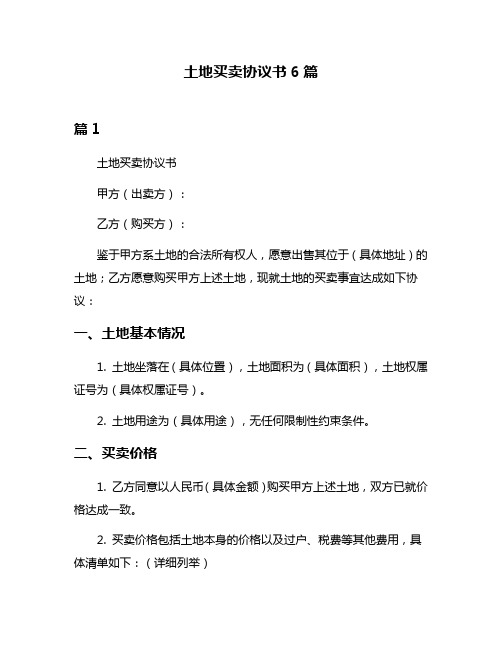 土地买卖协议书 6 篇

篇 1

土地买卖协议书

甲方（出卖方）：

乙方（购买方）：

鉴于甲方系土地的合法所有权人，愿意出售其位于（具体地址）的土地；乙方愿意购买甲方上述土地，现就土地的买卖事宜达成如下协议：

一、土地基本情况

1. 土地坐落在（具体位置），土地面积为（具体面积），土地权属证号为（具体权属证号）。

2. 土地用途为（具体用途），无任何限制性约束条件。

二、买卖价格

1. 乙方同意以人民币（具体金额）购买甲方上述土地，双方已就价格达成一致。

2. 买卖价格包括土地本身的价格以及过户、税费等其他费用，具体清单如下：（详细列举）